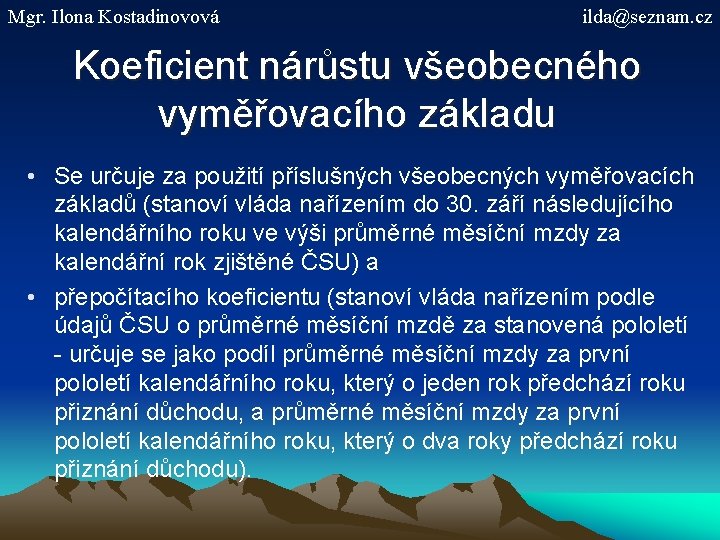 Mgr. Ilona Kostadinovová

ilda@seznam.cz

Koeficient nárůstu všeobecného vyměřovacího základu

• Se určuje za použití příslušných všeobecných vyměřovacích základů (stanoví vláda nařízením do 30. září následujícího kalendářního roku ve výši průměrné měsíční mzdy za kalendářní rok zjištěné ČSU) a

• přepočítacího koeficientu (stanoví vláda nařízením podle údajů ČSU o průměrné měsíční mzdě za stanovená pololetí - určuje se jako podíl průměrné měsíční mzdy za první pololetí kalendářního roku, který o jeden rok předchází roku přiznání důchodu, a průměrné měsíční mzdy za první pololetí kalendářního roku, který o dva roky předchází roku přiznání důchodu).